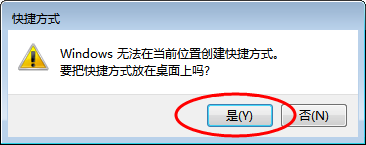 快捷方式

Windows 无法在当前位置创建快捷方式。
要把快捷方式放在桌面上吗?

是(Y)

否(N)